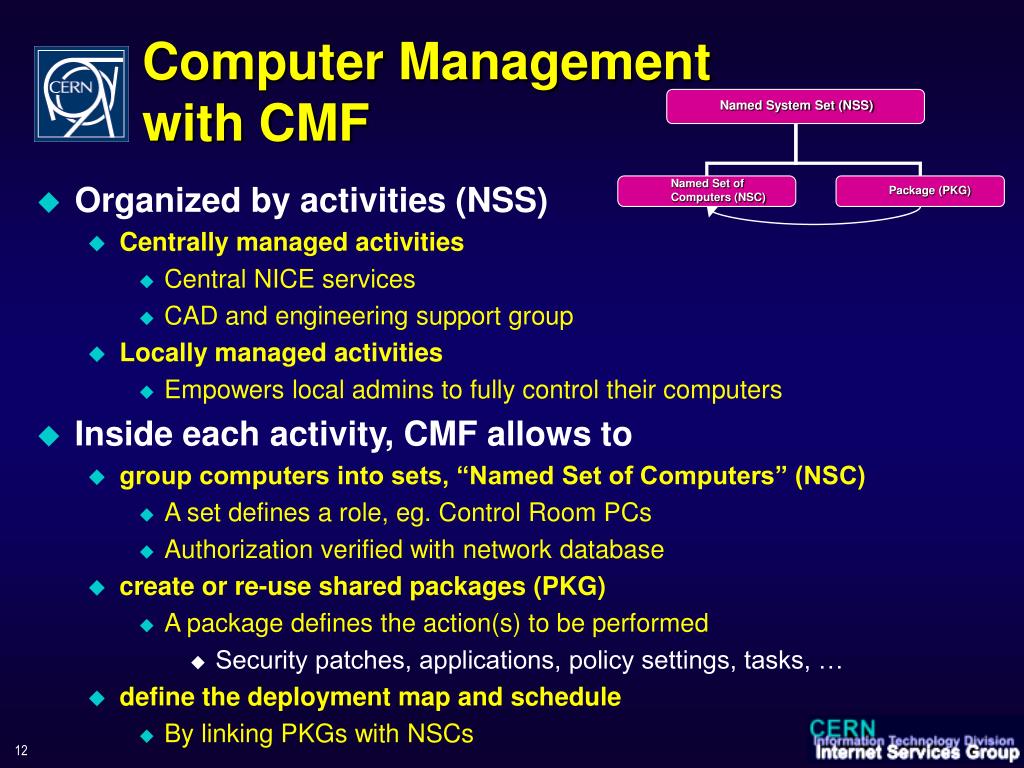 CERN

Computer Management with CMF

Named System Set (NSS)

Named Set of Computers (NSC)

Package (PKG)

Organized by activities (NSS)

Centrally managed activities

Central NICE services

CAD and engineering support group

Locally managed activities

Empowers local admins to fully control their computers

Inside each activity, CMF allows to

group computers into sets, “Named Set of Computers” (NSC)

A set defines a role, eg. Control Room PCs

Authorization verified with network database

create or re-use shared packages (PKG)

A package defines the action(s) to be performed

Security patches, applications, policy settings, tasks, …

define the deployment map and schedule

By linking PKGs with NSCs

12

CERN
Information Technology Division
Internet Services Group